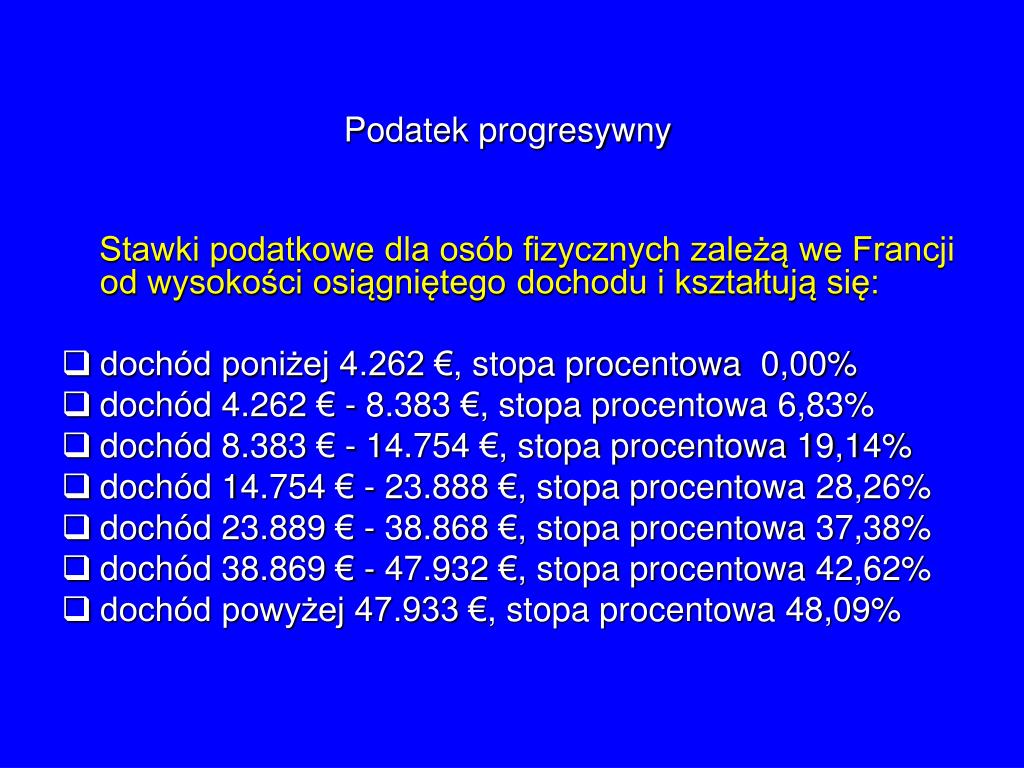 Podatek progresywny

Stawki podatkowe dla osób fizycznych zależą we Francji od wysokości osiągniętego dochodu i kształtują się:

❑ dochód poniżej 4.262 €, stopa procentowa 0,00%
❑ dochód 4.262 € - 8.383 €, stopa procentowa 6,83%
❑ dochód 8.383 € - 14.754 €, stopa procentowa 19,14%
❑ dochód 14.754 € - 23.888 €, stopa procentowa 28,26%
❑ dochód 23.889 € - 38.868 €, stopa procentowa 37,38%
❑ dochód 38.869 € - 47.932 €, stopa procentowa 42,62%
❑ dochód powyżej 47.933 €, stopa procentowa 48,09%